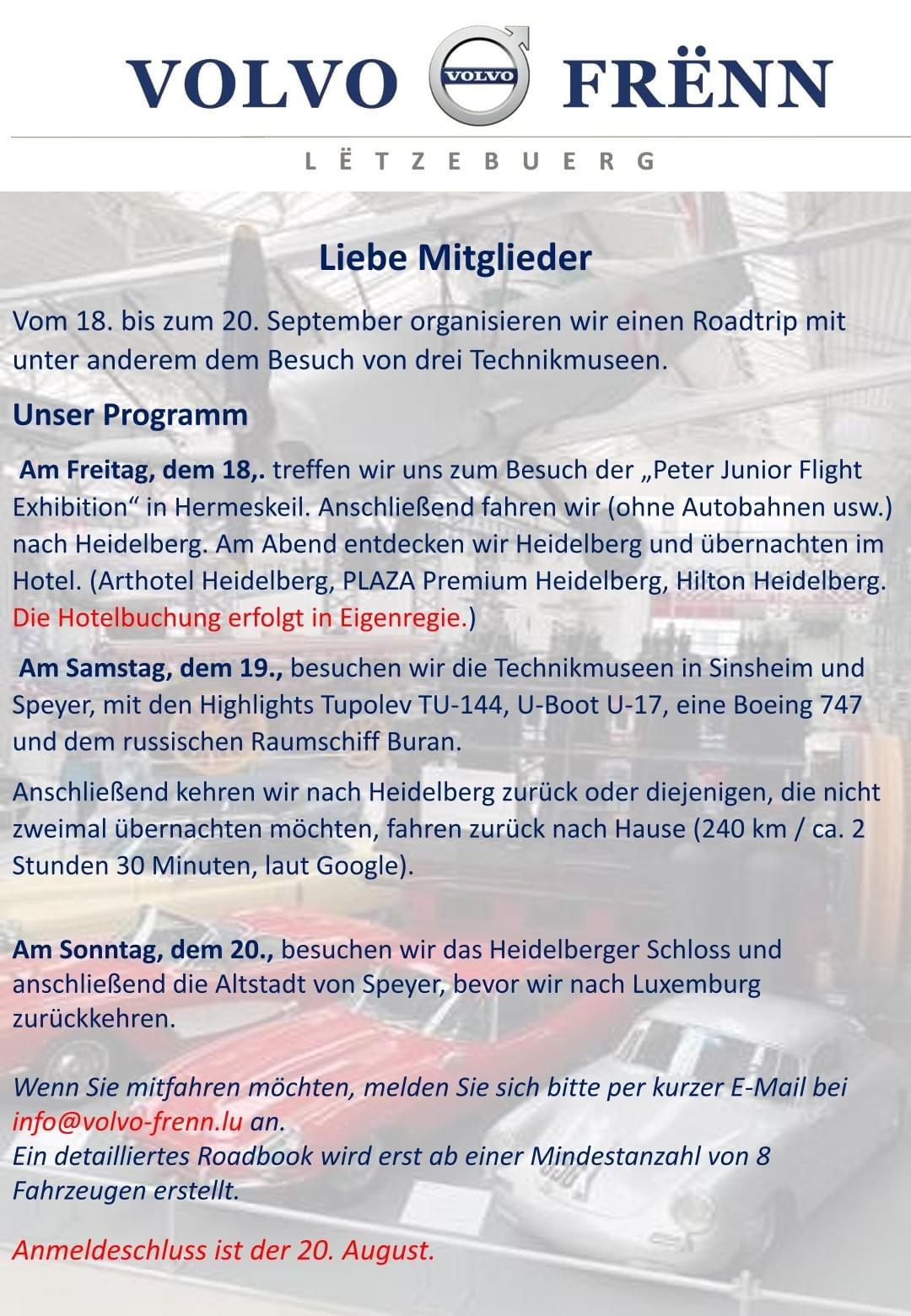 VOLVO VOLVO FRËNN

LËTZEBUERG

Liebe Mitglieder

Vom 18. bis zum 20. September organisieren wir einen Roadtrip mit unter anderem dem Besuch von drei Technikmuseen.

Unser Programm

Am Freitag, dem 18,. treffen wir uns zum Besuch der „Peter Junior Flight Exhibition“ in Hermeskeil. Anschließend fahren wir (ohne Autobahnen usw.) nach Heidelberg. Am Abend entdecken wir Heidelberg und übernachten im Hotel. (Arthotel Heidelberg, PLAZA Premium Heidelberg, Hilton Heidelberg. Die Hotelbuchung erfolgt in Eigenregie.)

Am Samstag, dem 19., besuchen wir die Technikmuseen in Sinsheim und Speyer, mit den Highlights Tupolev TU-144, U-Boot U-17, eine Boeing 747 und dem russischen Raumschiff Buran.

Anschließend kehren wir nach Heidelberg zurück oder diejenigen, die nicht zweimal übernachten möchten, fahren zurück nach Hause (240 km / ca. 2 Stunden 30 Minuten, laut Google).

Am Sonntag, dem 20., besuchen wir das Heidelberger Schloss und anschließend die Altstadt von Speyer, bevor wir nach Luxemburg zurückkehren.

Wenn Sie mitfahren möchten, melden Sie sich bitte per kurzer E-Mail bei info@volvo-frenn.lu an.
Ein detailliertes Roadbook wird erst ab einer Mindestanzahl von 8 Fahrzeugen erstellt.

Anmeldeschluss ist der 20. August.